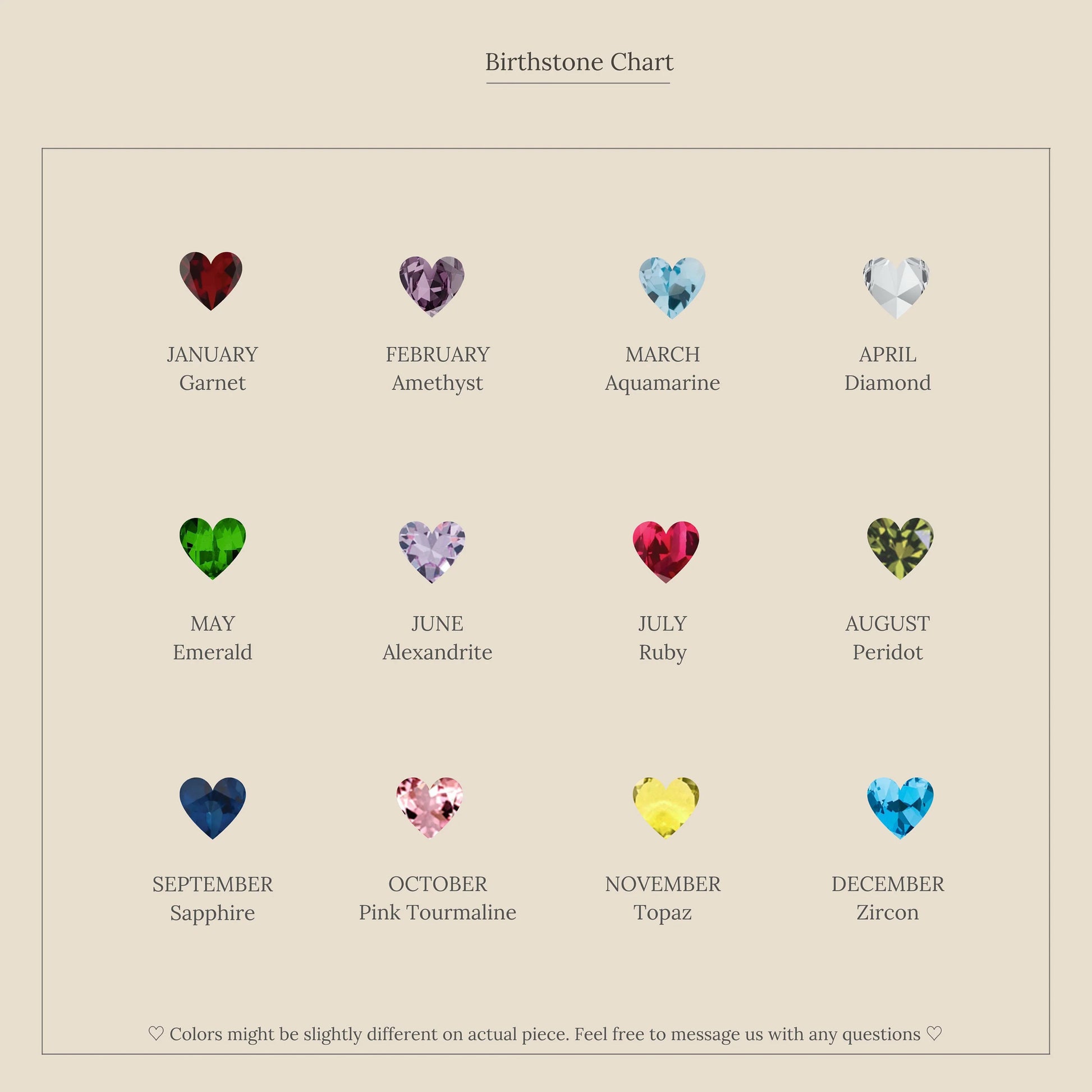 Birthstone Chart

JANUARY
Garnet

FEBRUARY
Amethyst

MARCH
Aquamarine

APRIL
Diamond

MAY
Emerald

JUNE
Alexandrite

JULY
Ruby

AUGUST
Peridot

SEPTEMBER
Sapphire

OCTOBER
Pink Tourmaline

NOVEMBER
Topaz

DECEMBER
Zircon

♡ Colors might be slightly different on actual piece. Feel free to message us with any questions ♡